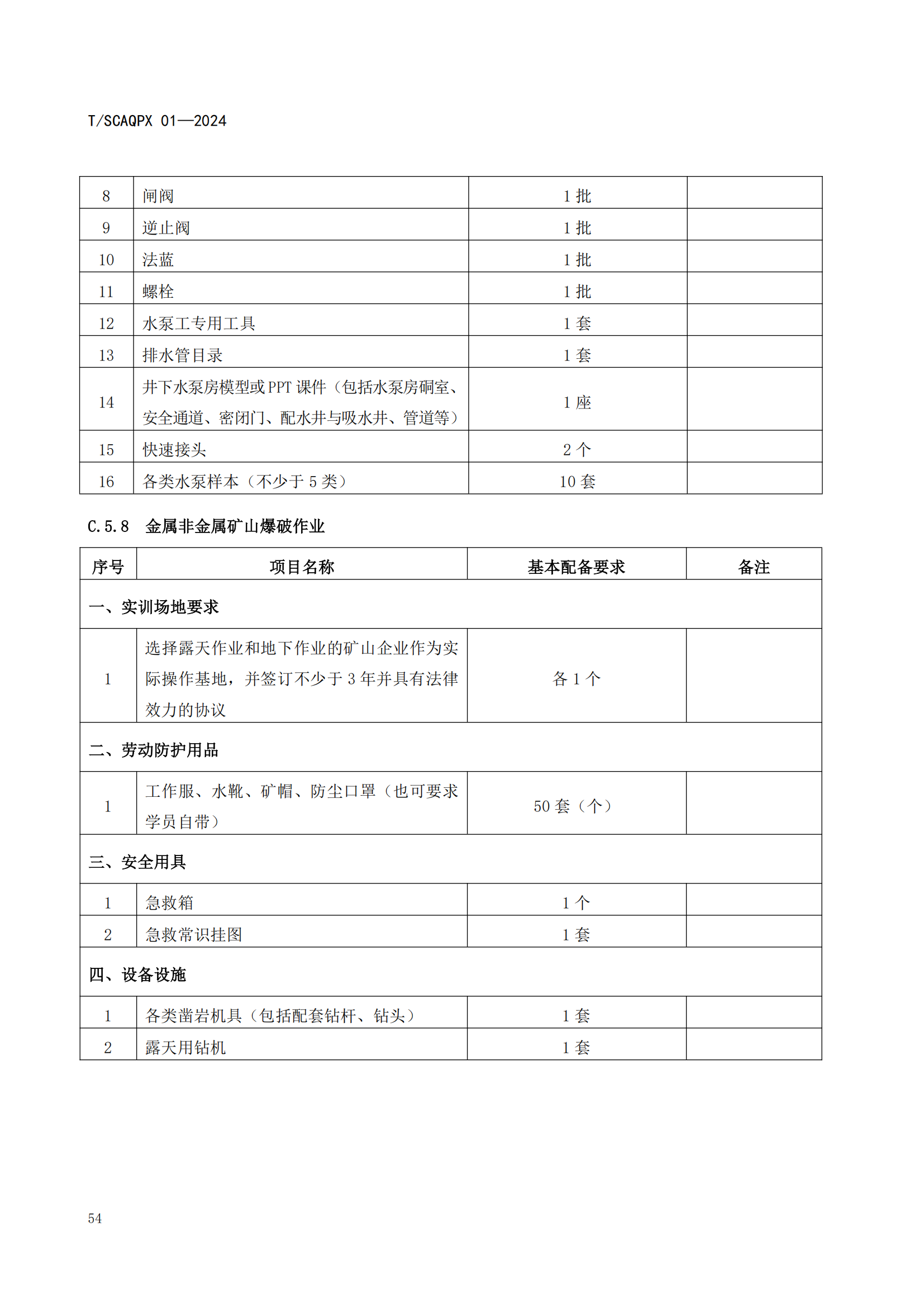 T/SCAQPX 01—2024

| 8 | 闸阀 | 1 批 | |
|---|---|---|---|
| 9 | 逆止阀 | 1 批 | |
| 10 | 法蓝 | 1 批 | |
| 11 | 螺栓 | 1 批 | |
| 12 | 水泵工专用工具 | 1 套 | |
| 13 | 排水管目录 | 1 套 | |
| 14 | 井下水泵房模型或 PPT 课件（包括水泵房硐室、安全通道、密闭门、配水井与吸水井、管道等） | 1 座 | |
| 15 | 快速接头 | 2 个 | |
| 16 | 各类水泵样本（不少于 5 类） | 10 套 | |

C.5.8 金属非金属矿山爆破作业

| 序号 | 项目名称 | 基本配备要求 | 备注 |
|---|---|---|---|
| 一、实训场地要求 | | | |
| 1 | 选择露天作业和地下作业的矿山企业作为实际操作基地，并签订不少于 3 年并具有法律效力的协议 | 各 1 个 | |
| 二、劳动防护用品 | | | |
| 1 | 工作服、水靴、矿帽、防尘口罩（也可要求学员自带） | 50 套（个） | |
| 三、安全用具 | | | |
| 1 | 急救箱 | 1 个 | |
| 2 | 急救常识挂图 | 1 套 | |
| 四、设备设施 | | | |
| 1 | 各类凿岩机具（包括配套钻杆、钻头） | 1 套 | |
| 2 | 露天用钻机 | 1 套 | |

54